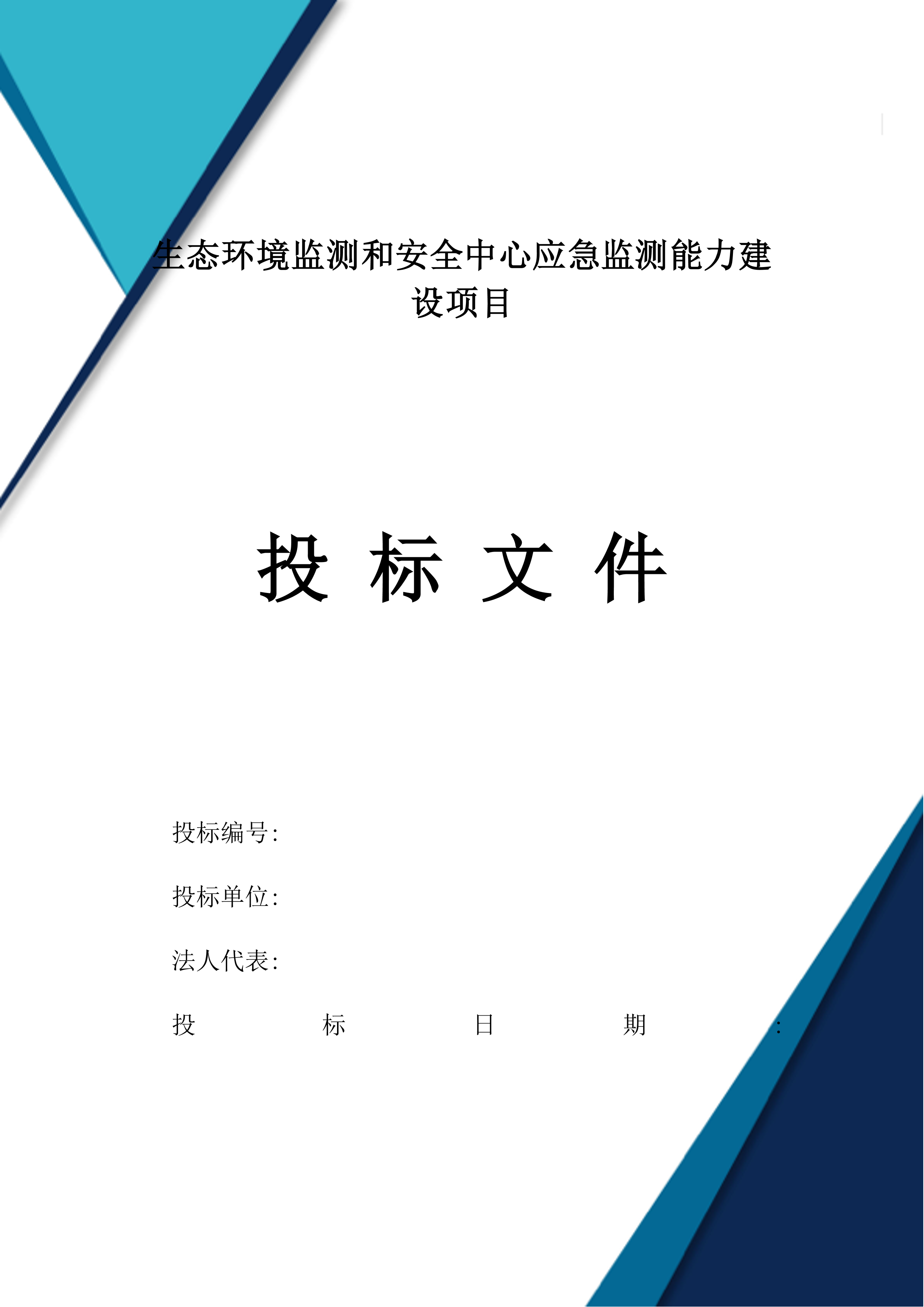 生态环境监测和安全中心应急监测能力建设项目

投标文件

投标编号:

投标单位:

法人代表:

投标日期: